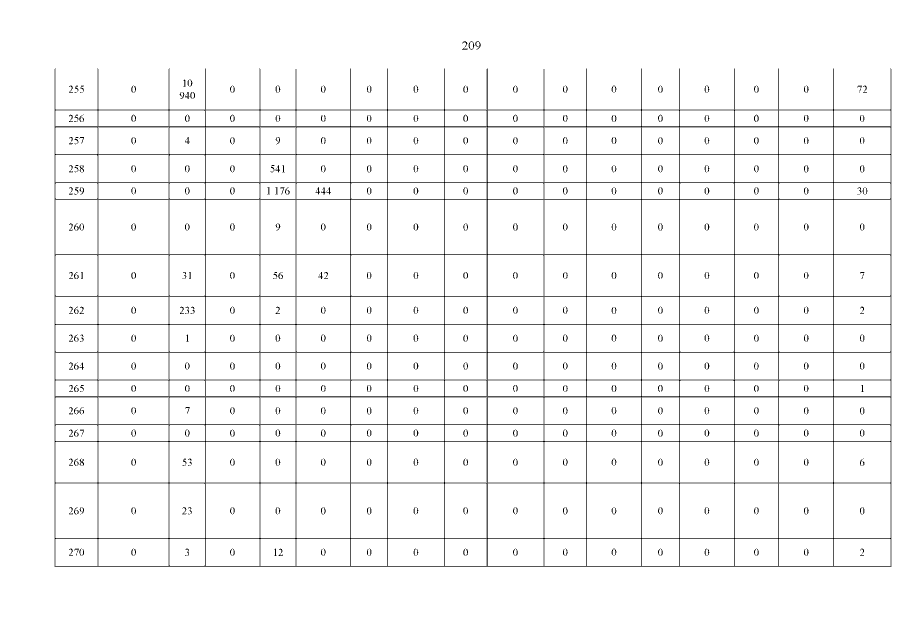 209

| 255 | 0 | 10 940 | 0 | 0 | 0 | 0 | 0 | 0 | 0 | 0 | 0 | 0 | 0 | 0 | 0 | 72 |
|---|---|---|---|---|---|---|---|---|---|---|---|---|---|---|---|---|
| 256 | 0 | 0 | 0 | 0 | 0 | 0 | 0 | 0 | 0 | 0 | 0 | 0 | 0 | 0 | 0 | 0 |
| 257 | 0 | 4 | 0 | 9 | 0 | 0 | 0 | 0 | 0 | 0 | 0 | 0 | 0 | 0 | 0 | 0 |
| 258 | 0 | 0 | 0 | 541 | 0 | 0 | 0 | 0 | 0 | 0 | 0 | 0 | 0 | 0 | 0 | 0 |
| 259 | 0 | 0 | 0 | 1 176 | 444 | 0 | 0 | 0 | 0 | 0 | 0 | 0 | 0 | 0 | 0 | 30 |
| 260 | 0 | 0 | 0 | 9 | 0 | 0 | 0 | 0 | 0 | 0 | 0 | 0 | 0 | 0 | 0 | 0 |
| 261 | 0 | 31 | 0 | 56 | 42 | 0 | 0 | 0 | 0 | 0 | 0 | 0 | 0 | 0 | 0 | 7 |
| 262 | 0 | 233 | 0 | 2 | 0 | 0 | 0 | 0 | 0 | 0 | 0 | 0 | 0 | 0 | 0 | 2 |
| 263 | 0 | 1 | 0 | 0 | 0 | 0 | 0 | 0 | 0 | 0 | 0 | 0 | 0 | 0 | 0 | 0 |
| 264 | 0 | 0 | 0 | 0 | 0 | 0 | 0 | 0 | 0 | 0 | 0 | 0 | 0 | 0 | 0 | 0 |
| 265 | 0 | 0 | 0 | 0 | 0 | 0 | 0 | 0 | 0 | 0 | 0 | 0 | 0 | 0 | 0 | 1 |
| 266 | 0 | 7 | 0 | 0 | 0 | 0 | 0 | 0 | 0 | 0 | 0 | 0 | 0 | 0 | 0 | 0 |
| 267 | 0 | 0 | 0 | 0 | 0 | 0 | 0 | 0 | 0 | 0 | 0 | 0 | 0 | 0 | 0 | 0 |
| 268 | 0 | 53 | 0 | 0 | 0 | 0 | 0 | 0 | 0 | 0 | 0 | 0 | 0 | 0 | 0 | 6 |
| 269 | 0 | 23 | 0 | 0 | 0 | 0 | 0 | 0 | 0 | 0 | 0 | 0 | 0 | 0 | 0 | 0 |
| 270 | 0 | 3 | 0 | 12 | 0 | 0 | 0 | 0 | 0 | 0 | 0 | 0 | 0 | 0 | 0 | 2 |